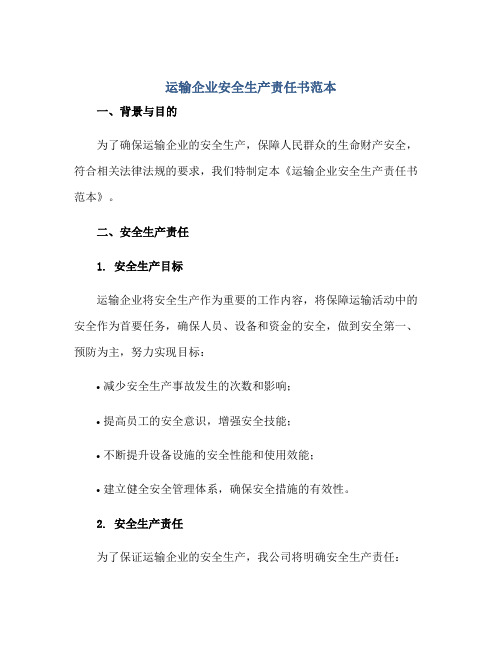 运输企业安全生产责任书范本

一、背景与目的

为了确保运输企业的安全生产，保障人民群众的生命财产安全，符合相关法律法规的要求，我们特制定本《运输企业安全生产责任书范本》。

二、安全生产责任

1. 安全生产目标

运输企业将安全生产作为重要的工作内容，将保障运输活动中的安全作为首要任务，确保人员、设备和资金的安全，做到安全第一、预防为主，努力实现目标：

• 减少安全生产事故发生的次数和影响；

• 提高员工的安全意识，增强安全技能；

• 不断提升设备设施的安全性能和使用效能；

• 建立健全安全管理体系，确保安全措施的有效性。

2. 安全生产责任

为了保证运输企业的安全生产，我公司将明确安全生产责任：